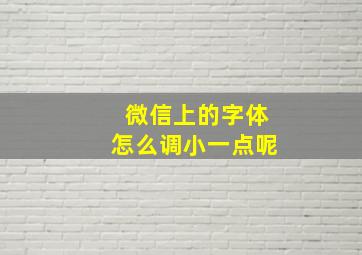 微信上的字体
怎么调小一点呢